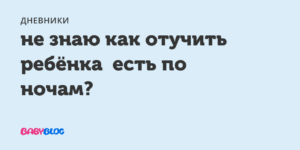 ДНЕВНИКИ

не знаю как отучить ребёнка  есть по ночам?

BABYBLOG